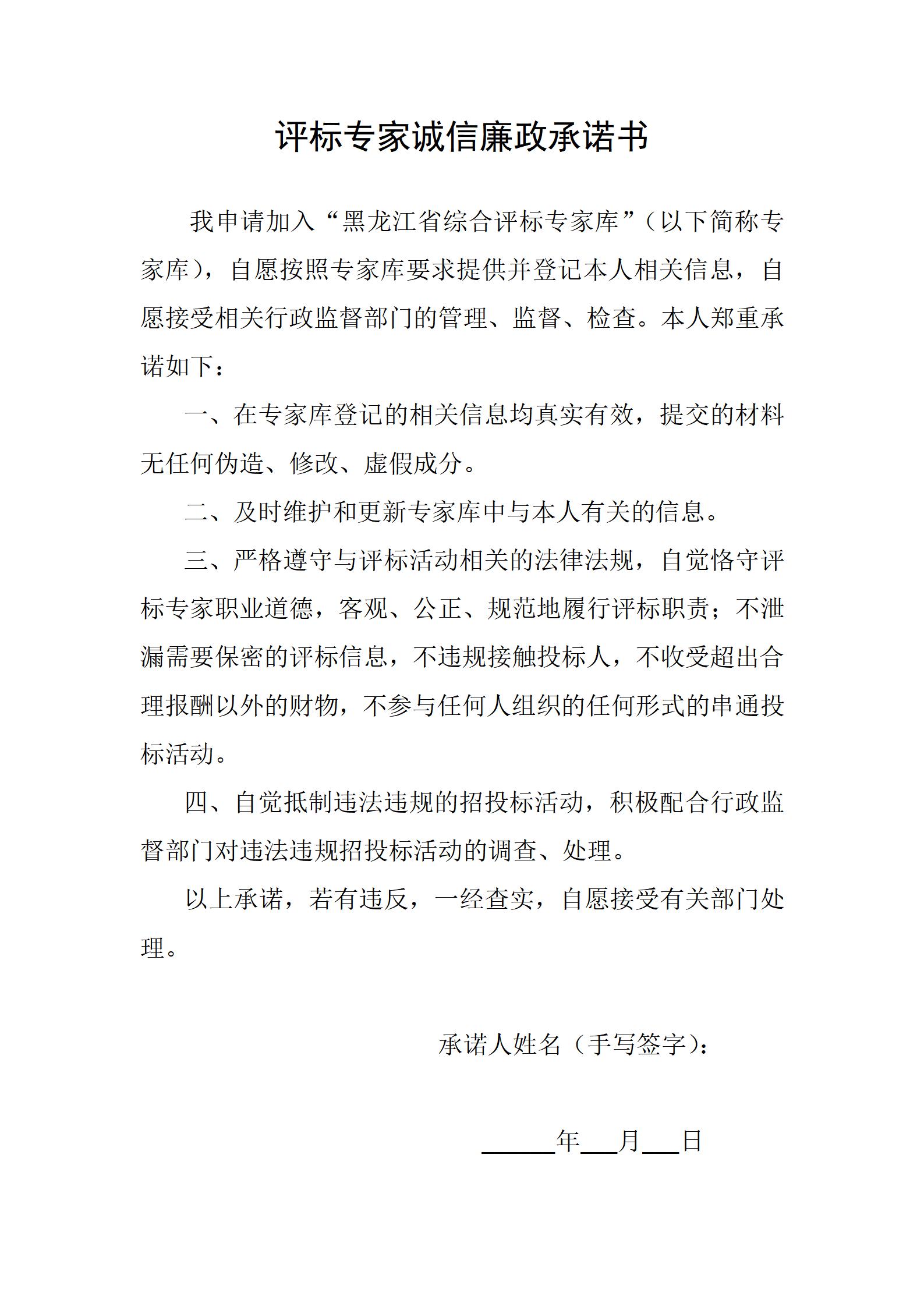 评标专家诚信廉政承诺书

我申请加入“黑龙江省综合评标专家库”（以下简称专家库），自愿按照专家库要求提供并登记本人相关信息，自愿接受相关行政监督部门的管理、监督、检查。本人郑重承诺如下：

一、在专家库登记的相关信息均真实有效，提交的材料无任何伪造、修改、虚假成分。

二、及时维护和更新专家库中与本人有关的信息。

三、严格遵守与评标活动相关的法律法规，自觉恪守评标专家职业道德，客观、公正、规范地履行评标职责；不泄漏需要保密的评标信息，不违规接触投标人，不收受超出合理报酬以外的财物，不参与任何人组织的任何形式的串通投标活动。

四、自觉抵制违法违规的招投标活动，积极配合行政监督部门对违法违规招投标活动的调查、处理。

以上承诺，若有违反，一经查实，自愿接受有关部门处理。

承诺人姓名（手写签字）：

______年___月___日